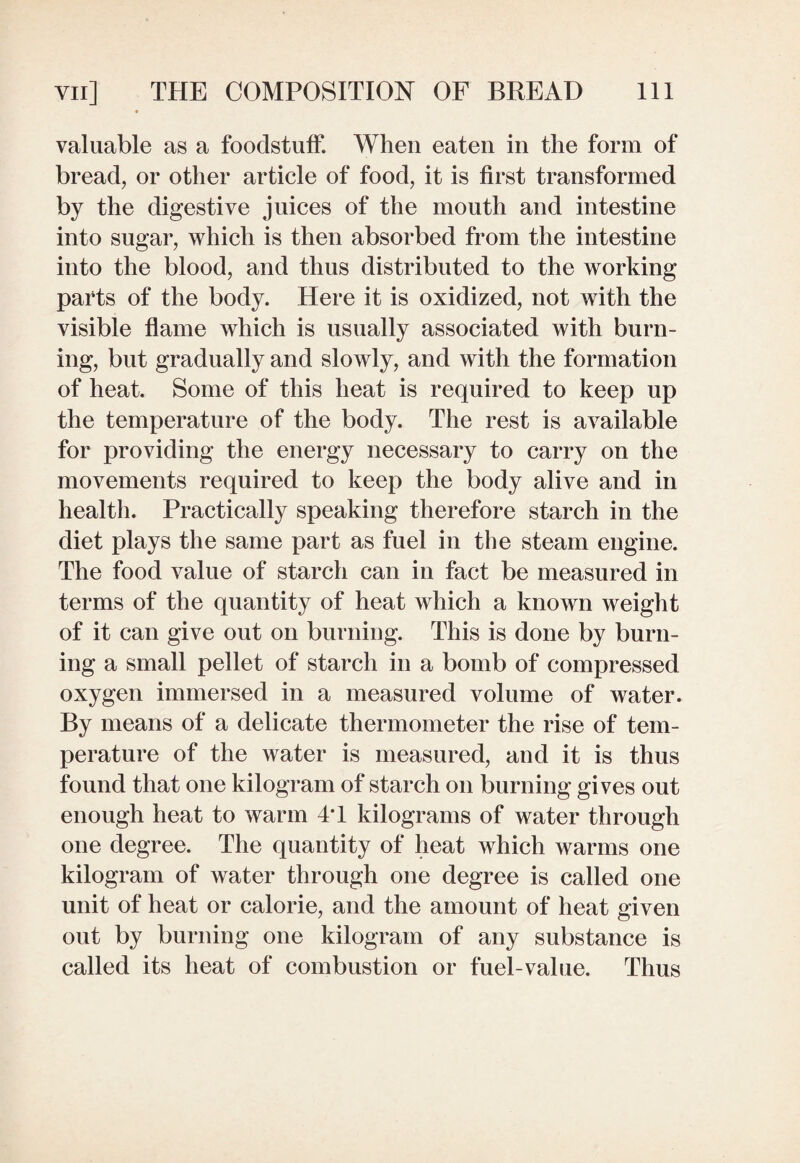 VII] THE COMPOSITION OF BREAD 111

valuable as a foodstuff. When eaten in the form of bread, or other article of food, it is first transformed by the digestive juices of the mouth and intestine into sugar, which is then absorbed from the intestine into the blood, and thus distributed to the working parts of the body. Here it is oxidized, not with the visible flame which is usually associated with burning, but gradually and slowly, and with the formation of heat. Some of this heat is required to keep up the temperature of the body. The rest is available for providing the energy necessary to carry on the movements required to keep the body alive and in health. Practically speaking therefore starch in the diet plays the same part as fuel in the steam engine. The food value of starch can in fact be measured in terms of the quantity of heat which a known weight of it can give out on burning. This is done by burning a small pellet of starch in a bomb of compressed oxygen immersed in a measured volume of water. By means of a delicate thermometer the rise of temperature of the water is measured, and it is thus found that one kilogram of starch on burning gives out enough heat to warm 4·1 kilograms of water through one degree. The quantity of heat which warms one kilogram of water through one degree is called one unit of heat or calorie, and the amount of heat given out by burning one kilogram of any substance is called its heat of combustion or fuel-value. Thus